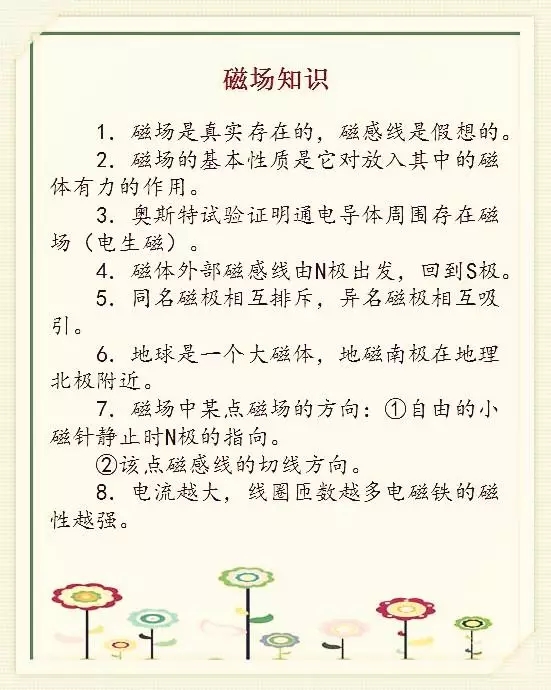 磁场知识

1. 磁场是真实存在的，磁感线是假想的。

2. 磁场的基本性质是它对放入其中的磁体有力的作用。

3. 奥斯特试验证明通电导体周围存在磁场（电生磁）。

4. 磁体外部磁感线由N极出发，回到S极。

5. 同名磁极相互排斥，异名磁极相互吸引。

6. 地球是一个大磁体，地磁南极在地理北极附近。

7. 磁场中某点磁场的方向：①自由的小磁针静止时N极的指向。

②该点磁感线的切线方向。

8. 电流越大，线圈匝数越多电磁铁的磁性越强。